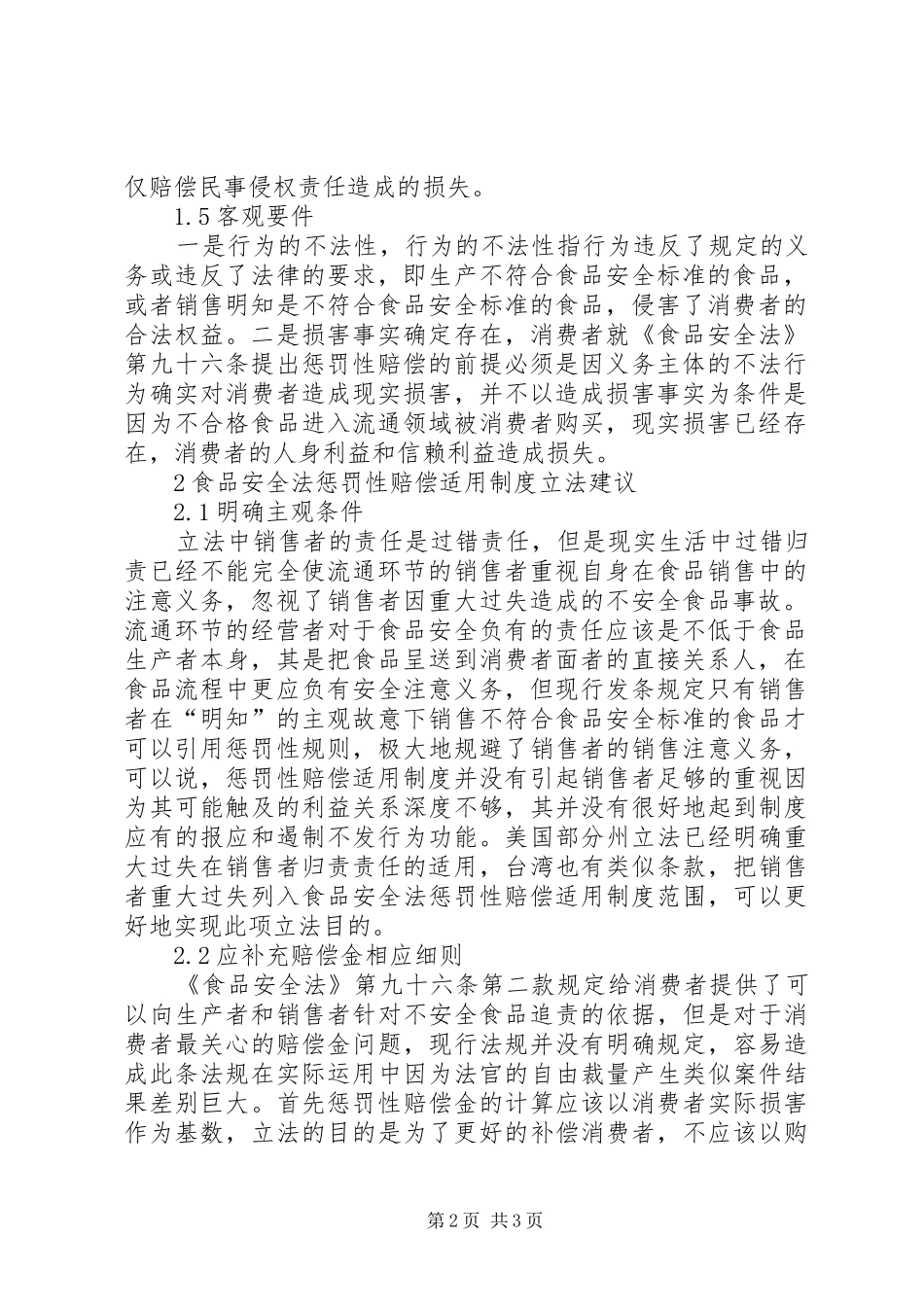 仅赔偿民事侵权责任造成的损失。

1.5客观要件

一是行为的不法性，行为的不法性指行为违反了规定的义务或违反了法律的要求，即生产不符合食品安全标准的食品，或者销售明知是不符合食品安全标准的食品，侵害了消费者的合法权益。二是损害事实确定存在，消费者就《食品安全法》第九十六条提出惩罚性赔偿的前提必须是因义务主体的不法行为确实对消费者造成现实损害，并不以造成损害事实为条件是因为不合格食品进入流通领域被消费者购买，现实损害已经存在，消费者的人身利益和信赖利益造成损失。

2食品安全法惩罚性赔偿适用制度立法建议

2.1明确主观条件

立法中销售者的责任是过错责任，但是现实生活中过错归责已经不能完全使流通环节的销售者重视自身在食品销售中的注意义务，忽视了销售者因重大过失造成的不安全食品事故。流通环节的经营者对于食品安全负有的责任应该是不低于食品生产者本身，其是把食品呈送到消费者面者的直接关系人，在食品流程中更应负有安全注意义务，但现行发条规定只有销售者在“明知”的主观故意下销售不符合食品安全标准的食品才可以引用惩罚性规则，极大地规避了销售者的销售注意义务，可以说，惩罚性赔偿适用制度并没有引起销售者足够的重视因为其可能触及的利益关系深度不够，其并没有很好地起到制度应有的报应和遏制不发行为功能。美国部分州立法已经明确重大过失在销售者归责责任的适用，台湾也有类似条款，把销售者重大过失列入食品安全法惩罚性赔偿适用制度范围，可以更好地实现此项立法目的。

2.2应补充赔偿金相应细则

《食品安全法》第九十六条第二款规定给消费者提供了可以向生产者和销售者针对不安全食品追责的依据，但是对于消费者最关心的赔偿金问题，现行法规并没有明确规定，容易造成此条法规在实际运用中因为法官的自由裁量产生类似案件结果差别巨大。首先惩罚性赔偿金的计算应该以消费者实际损害作为基数，立法的目的是为了更好的补偿消费者，不应该以购

第2页 共3页